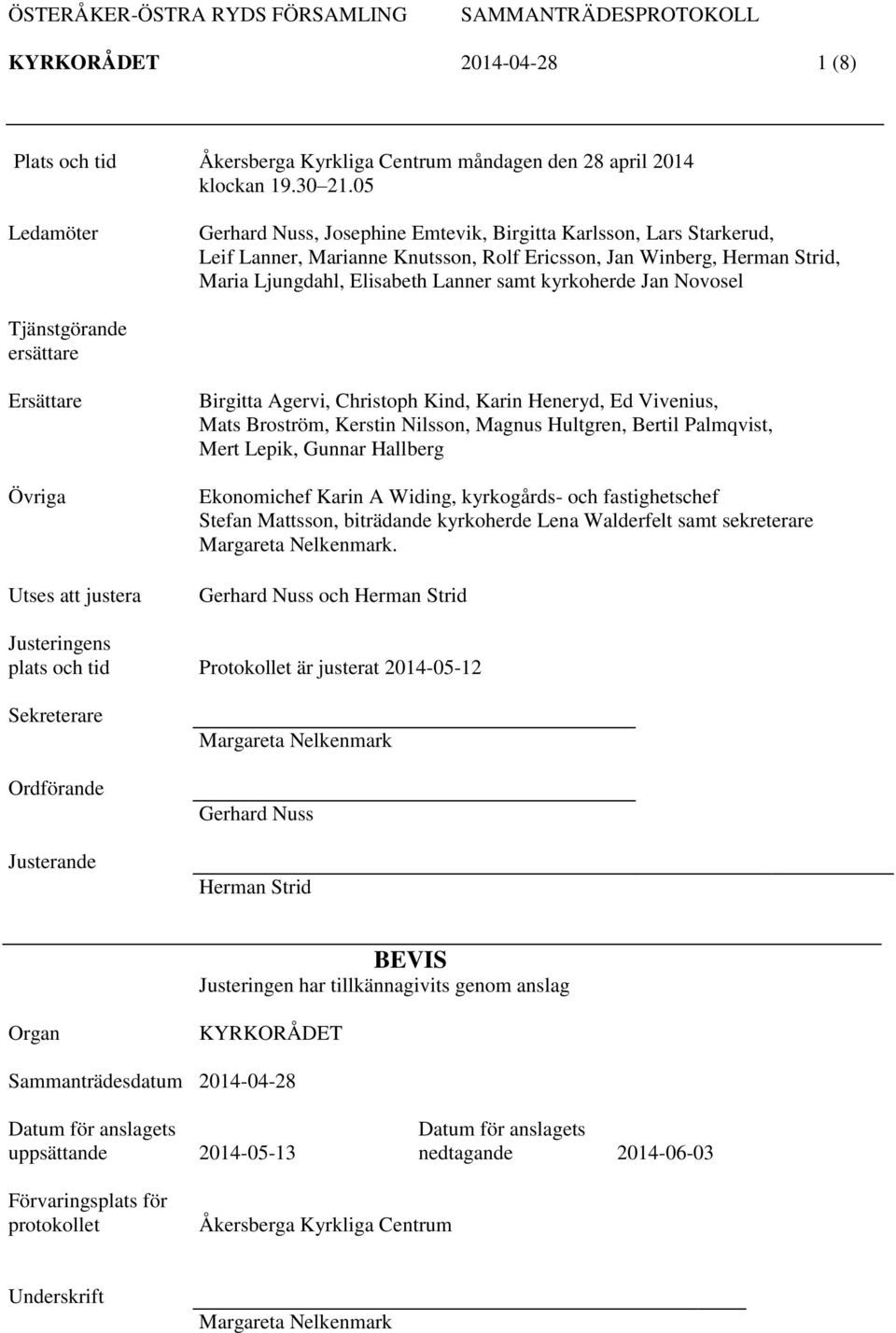 ÖSTERÅKER-ÖSTRA RYDS FÖRSAMLING SAMMANTRÄDESPROTOKOLL

KYRKORÅDET 2014-04-28 1 (8)

Plats och tid Åkersberga Kyrkliga Centrum måndagen den 28 april 2014 klockan 19.30 21.05

Ledamöter Gerhard Nuss, Josephine Emtevik, Birgitta Karlsson, Lars Starkerud, Leif Lanner, Marianne Knutsson, Rolf Ericsson, Jan Winberg, Herman Strid, Maria Ljungdahl, Elisabeth Lanner samt kyrkoherde Jan Novosel

Tjänstgörande ersättare

Ersättare Birgitta Agervi, Christoph Kind, Karin Heneryd, Ed Vivenius, Mats Broström, Kerstin Nilsson, Magnus Hultgren, Bertil Palmqvist, Mert Lepik, Gunnar Hallberg

Övriga Ekonomichef Karin A Widing, kyrkogårds- och fastighetschef Stefan Mattsson, biträdande kyrkoherde Lena Walderfelt samt sekreterare Margareta Nelkenmark.

Utses att justera Gerhard Nuss och Herman Strid

Justeringens plats och tid Protokollet är justerat 2014-05-12

Sekreterare Margareta Nelkenmark

Ordförande Gerhard Nuss

Justerande Herman Strid

BEVIS
Justeringen har tillkännagivits genom anslag

Organ KYRKORÅDET

Sammanträdesdatum 2014-04-28

Datum för anslagets uppsättande 2014-05-13 Datum för anslagets nedtagande 2014-06-03

Förvaringsplats för protokollet Åkersberga Kyrkliga Centrum

Underskrift Margareta Nelkenmark